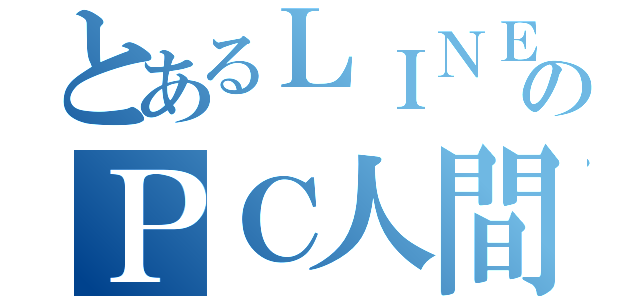 とあるＬＩＮＥの
ＰＣ人間